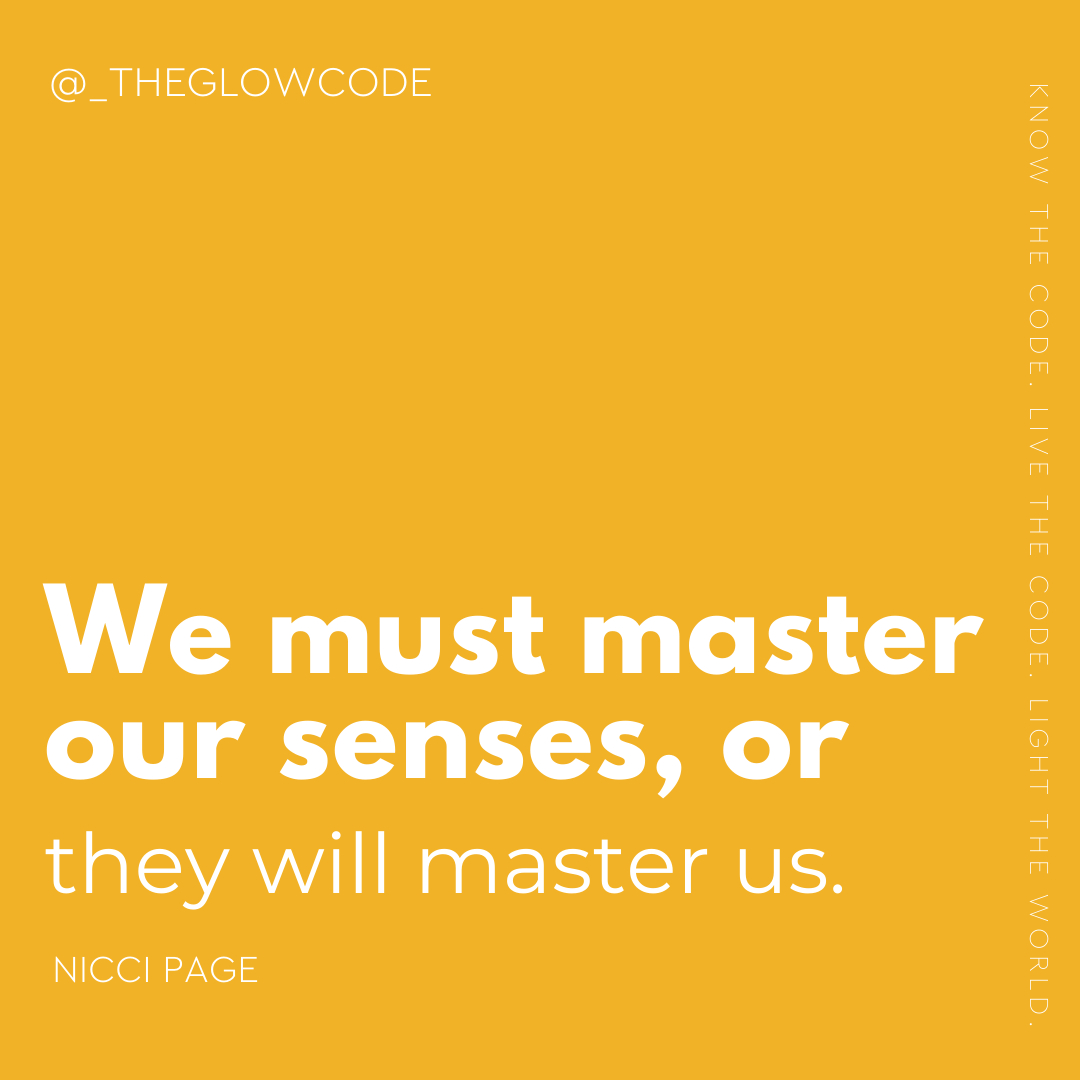 @_THEGLOWCODE

We must master our senses, or they will master us.

NICCI PAGE

KNOW THE CODE. LIVE THE CODE. LIGHT THE WORLD.